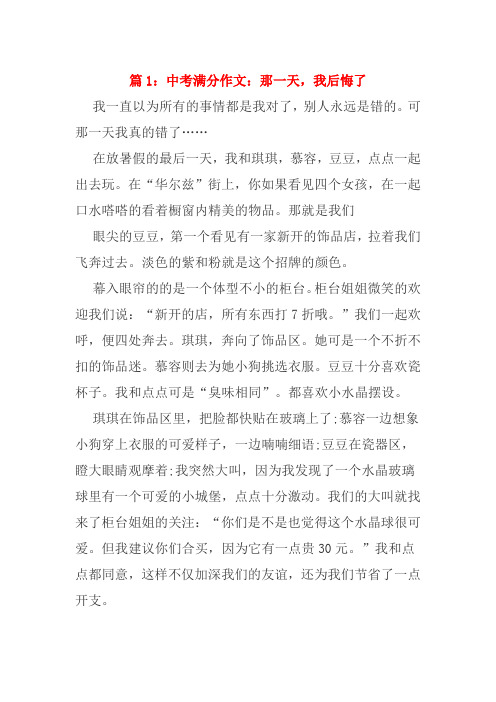 篇 1：中考满分作文：那一天，我后悔了

我一直以为所有的事情都是我对了，别人永远是错的。可那一天我真的错了……

在放暑假的最后一天，我和琪琪，慕容，豆豆，点点一起出去玩。在“华尔兹”街上，你如果看见四个女孩，在一起口水嗒嗒的看着橱窗内精美的物品。那就是我们

眼尖的豆豆，第一个看见有一家新开的饰品店，拉着我们飞奔过去。淡色的紫和粉就是这个招牌的颜色。

幕入眼帘的的是一个体型不小的柜台。柜台姐姐微笑的欢迎我们说：“新开的店，所有东西打 7 折哦。”我们一起欢呼，便四处奔去。琪琪，奔向了饰品区。她可是一个不折不扣的饰品迷。慕容则去为她小狗挑选衣服。豆豆十分喜欢瓷杯子。我和点点可是“臭味相同”。都喜欢小水晶摆设。

琪琪在饰品区里，把脸都快贴在玻璃上了;慕容一边想象小狗穿上衣服的可爱样子，一边喃喃细语;豆豆在瓷器区，瞪大眼睛观摩着;我突然大叫，因为我发现了一个水晶玻璃球里有一个可爱的小城堡，点点十分激动。我们的大叫就找来了柜台姐姐的关注：“你们是不是也觉得这个水晶球很可爱。但我建议你们合买，因为它有一点贵 30 元。”我和点点都同意，这样不仅加深我们的友谊，还为我们节省了一点开支。